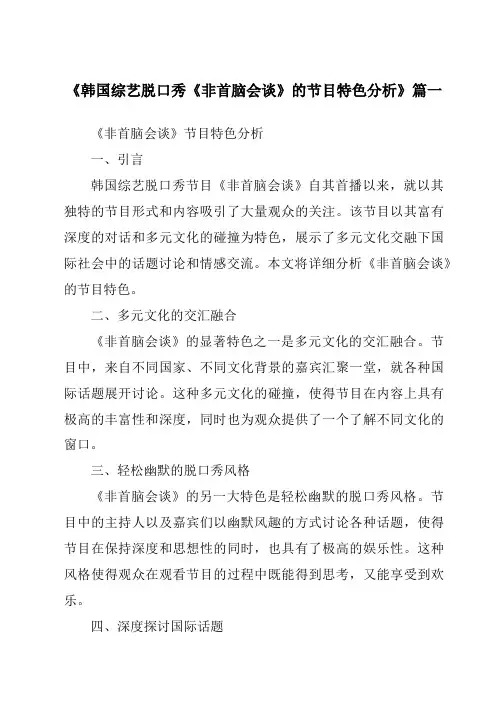 《韩国综艺脱口秀《非首脑会谈》的节目特色分析》篇一

《非首脑会谈》节目特色分析

一、引言

韩国综艺脱口秀节目《非首脑会谈》自其首播以来，就以其独特的节目形式和内容吸引了大量观众的关注。该节目以其富有深度的对话和多元文化的碰撞为特色，展示了多元文化交融下国际社会中的话题讨论和情感交流。本文将详细分析《非首脑会谈》的节目特色。

二、多元文化的交汇融合

《非首脑会谈》的显著特色之一是多元文化的交汇融合。节目中，来自不同国家、不同文化背景的嘉宾汇聚一堂，就各种国际话题展开讨论。这种多元文化的碰撞，使得节目在内容上具有极高的丰富性和深度，同时也为观众提供了一个了解不同文化的窗口。

三、轻松幽默的脱口秀风格

《非首脑会谈》的另一大特色是轻松幽默的脱口秀风格。节目中的主持人以及嘉宾们以幽默风趣的方式讨论各种话题，使得节目在保持深度和思想性的同时，也具有了极高的娱乐性。这种风格使得观众在观看节目的过程中既能得到思考，又能享受到欢乐。

四、深度探讨国际话题